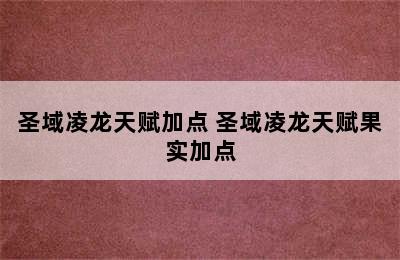 圣域凌龙天赋加点 圣域凌龙天赋果实加点